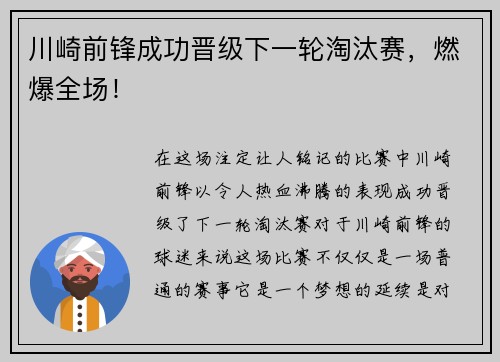 川崎前锋成功晋级下一轮淘汰赛，燃爆全场！

在这场注定让人铭记的比赛中川崎前锋以令人热血沸腾的表现成功晋级了下一轮淘汰赛对于川崎前锋的球迷来说这场比赛不仅仅是一场普通的赛事它是一个梦想的延续是对